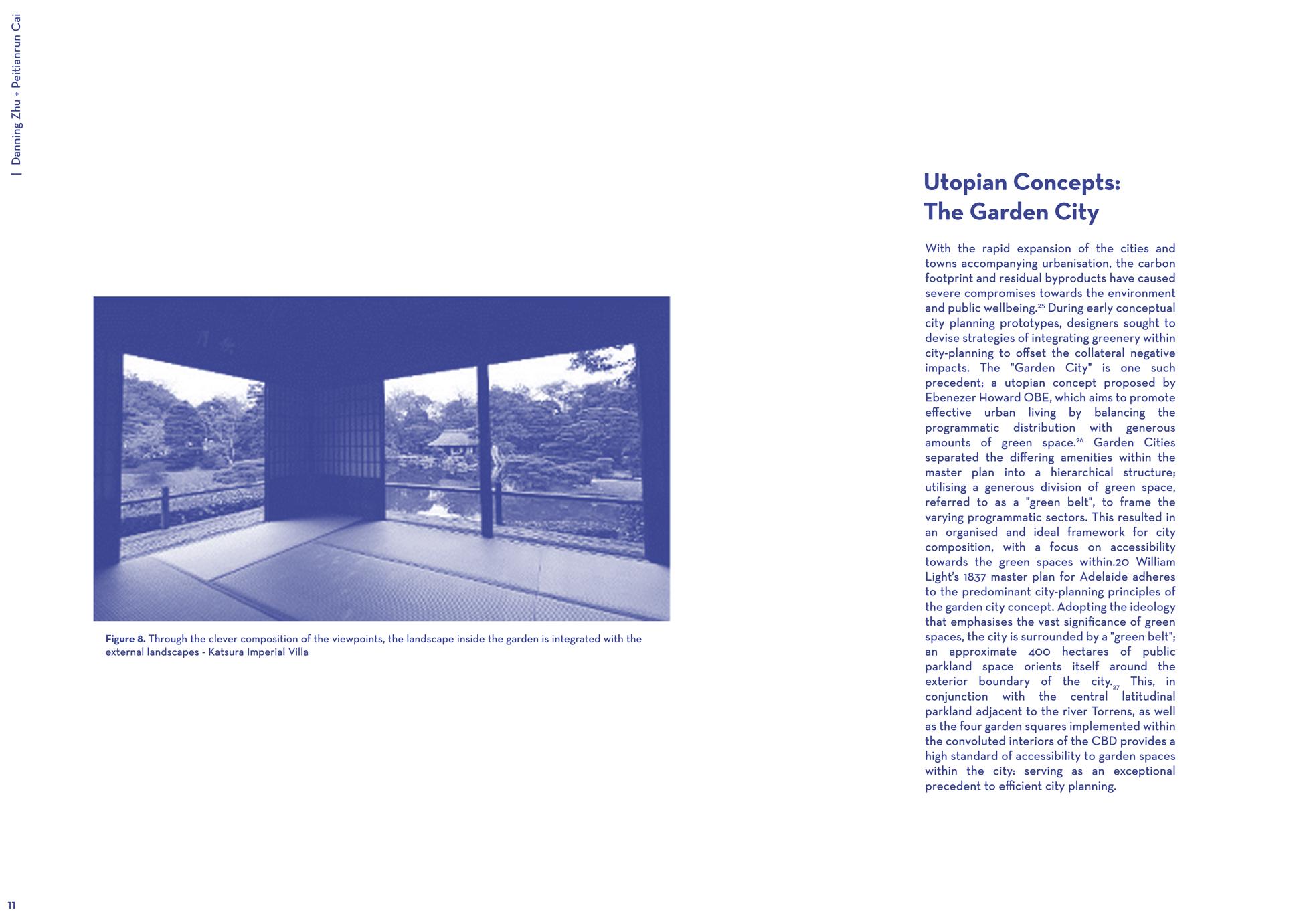 | Danning Zhu + Peitianrun Cai

Figure 8. Through the clever composition of the viewpoints, the landscape inside the garden is integrated with the external landscapes - Katsura Imperial Villa

Utopian Concepts: The Garden City

With the rapid expansion of the cities and towns accompanying urbanisation, the carbon footprint and residual byproducts have caused severe compromises towards the environment and public wellbeing.$^{25}$ During early conceptual city planning prototypes, designers sought to devise strategies of integrating greenery within city-planning to offset the collateral negative impacts. The "Garden City" is one such precedent; a utopian concept proposed by Ebenezer Howard OBE, which aims to promote effective urban living by balancing the programmatic distribution with generous amounts of green space.$^{26}$ Garden Cities separated the differing amenities within the master plan into a hierarchical structure; utilising a generous division of green space, referred to as a "green belt", to frame the varying programmatic sectors. This resulted in an organised and ideal framework for city composition, with a focus on accessibility towards the green spaces within.20 William Light's 1837 master plan for Adelaide adheres to the predominant city-planning principles of the garden city concept. Adopting the ideology that emphasises the vast significance of green spaces, the city is surrounded by a "green belt"; an approximate 400 hectares of public parkland space orients itself around the exterior boundary of the city.$_{27}$ This, in conjunction with the central latitudinal parkland adjacent to the river Torrens, as well as the four garden squares implemented within the convoluted interiors of the CBD provides a high standard of accessibility to garden spaces within the city: serving as an exceptional precedent to efficient city planning.

11